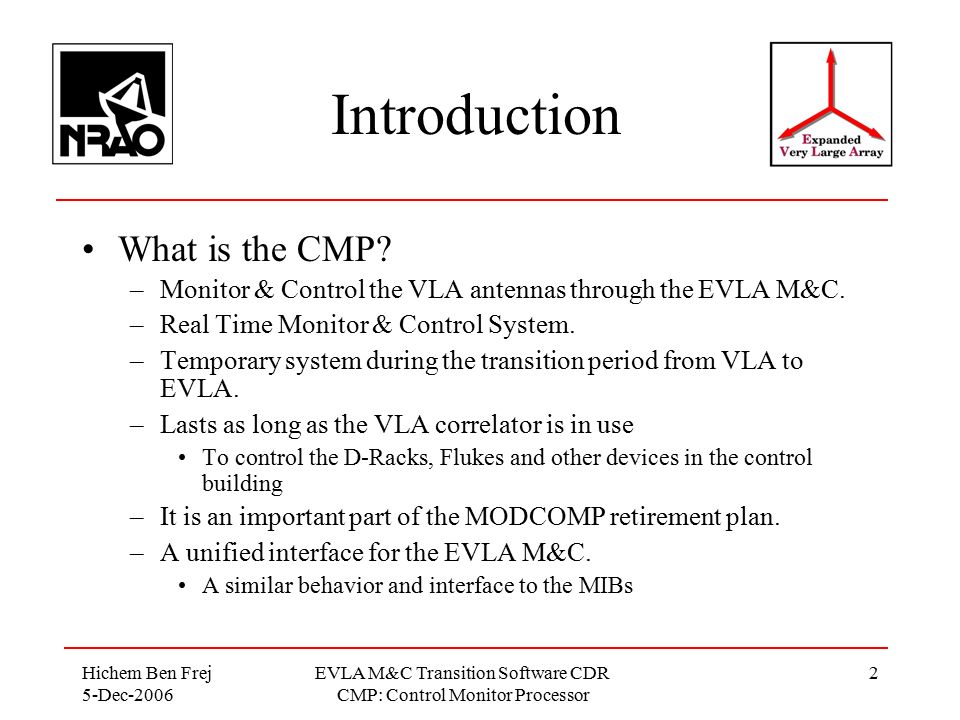 NRAO

Introduction

Expanded Very Large Array

• What is the CMP?
– Monitor & Control the VLA antennas through the EVLA M&C.
– Real Time Monitor & Control System.
– Temporary system during the transition period from VLA to EVLA.
– Lasts as long as the VLA correlator is in use
• To control the D-Racks, Flukes and other devices in the control building
– It is an important part of the MODCOMP retirement plan.
– A unified interface for the EVLA M&C.
• A similar behavior and interface to the MIBs

Hichem Ben Frej
5-Dec-2006

EVLA M&C Transition Software CDR
CMP: Control Monitor Processor

2